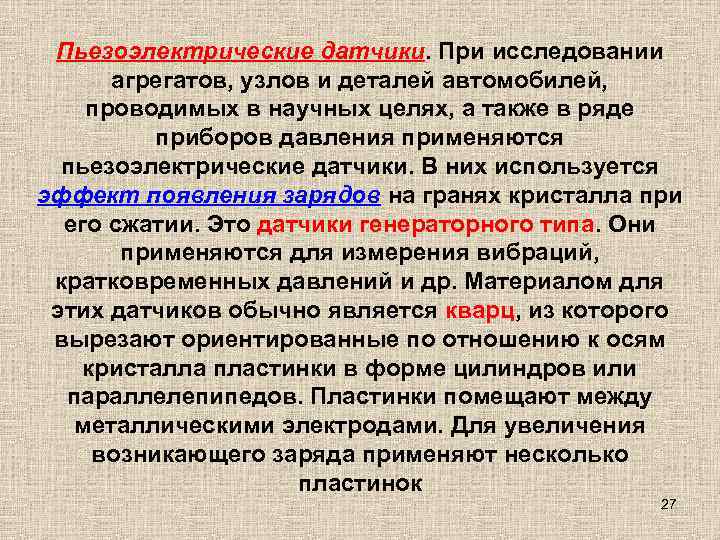 Пьезоэлектрические датчики. При исследовании агрегатов, узлов и деталей автомобилей, проводимых в научных целях, а также в ряде приборов давления применяются пьезоэлектрические датчики. В них используется эффект появления зарядов на гранях кристалла при его сжатии. Это датчики генераторного типа. Они применяются для измерения вибраций, кратковременных давлений и др. Материалом для этих датчиков обычно является кварц, из которого вырезают ориентированные по отношению к осям кристалла пластинки в форме цилиндров или параллелепипедов. Пластинки помещают между металлическими электродами. Для увеличения возникающего заряда применяют несколько пластинок

27